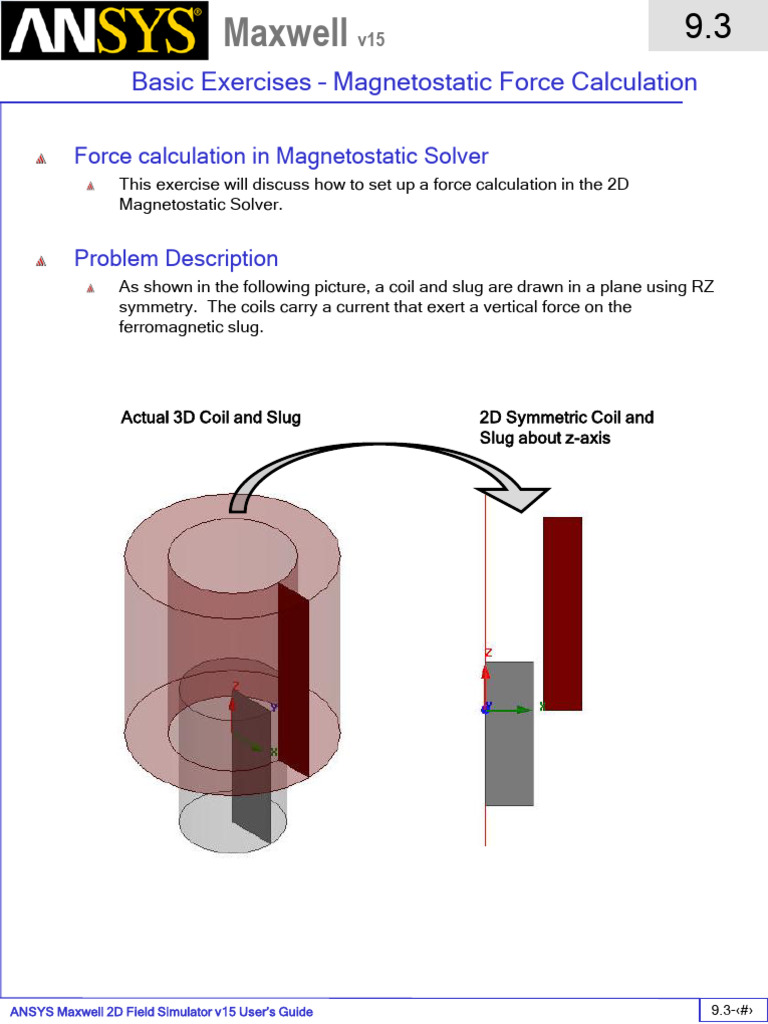 ANSYS® Maxwell v15

9.3

Basic Exercises – Magnetostatic Force Calculation

Force calculation in Magnetostatic Solver

This exercise will discuss how to set up a force calculation in the 2D Magnetostatic Solver.

Problem Description

As shown in the following picture, a coil and slug are drawn in a plane using RZ symmetry. The coils carry a current that exert a vertical force on the ferromagnetic slug.

Actual 3D Coil and Slug

2D Symmetric Coil and Slug about z-axis

Z
Y
X

Z
X

ANSYS Maxwell 2D Field Simulator v15 User's Guide

9.3-‹#›